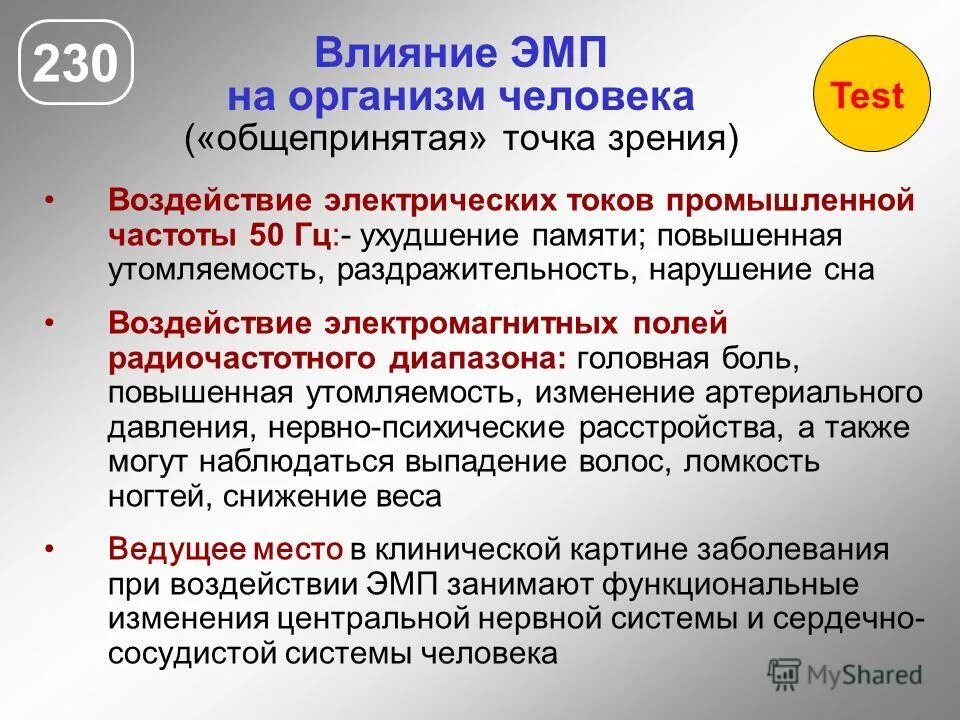 230

Влияние ЭМП на организм человека («общепринятая» точка зрения)

Test

• Воздействие электрических токов промышленной частоты 50 Гц:- ухудшение памяти; повышенная утомляемость, раздражительность, нарушение сна

• Воздействие электромагнитных полей радиочастотного диапазона: головная боль, повышенная утомляемость, изменение артериального давления, нервно-психические расстройства, а также могут наблюдаться выпадение волос, ломкость ногтей, снижение веса

• Ведущее место в клинической картине заболевания при воздействии ЭМП занимают функциональные изменения центральной нервной системы и сердечно-сосудистой системы человека

MyShared